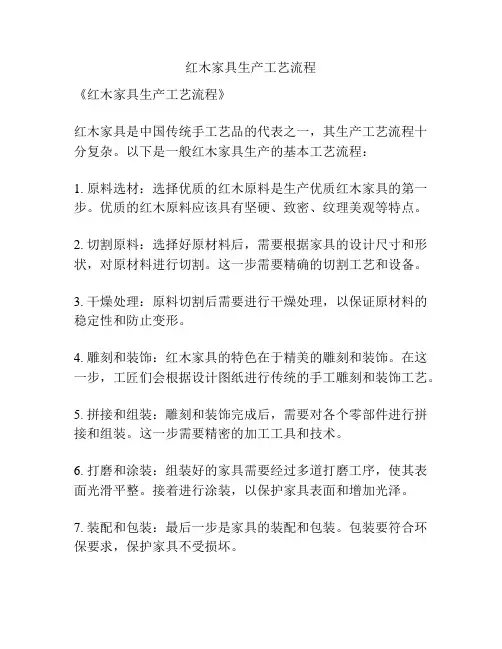 红木家具生产工艺流程

《红木家具生产工艺流程》

红木家具是中国传统手工艺品的代表之一，其生产工艺流程十分复杂。以下是一般红木家具生产的基本工艺流程：

1. 原料选材：选择优质的红木原料是生产优质红木家具的第一步。优质的红木原料应该具有坚硬、致密、纹理美观等特点。

2. 切割原料：选择好原材料后，需要根据家具的设计尺寸和形状，对原材料进行切割。这一步需要精确的切割工艺和设备。

3. 干燥处理：原料切割后需要进行干燥处理，以保证原材料的稳定性和防止变形。

4. 雕刻和装饰：红木家具的特色在于精美的雕刻和装饰。在这一步，工匠们会根据设计图纸进行传统的手工雕刻和装饰工艺。

5. 拼接和组装：雕刻和装饰完成后，需要对各个零部件进行拼接和组装。这一步需要精密的加工工具和技术。

6. 打磨和涂装：组装好的家具需要经过多道打磨工序，使其表面光滑平整。接着进行涂装，以保护家具表面和增加光泽。

7. 装配和包装：最后一步是家具的装配和包装。包装要符合环保要求，保护家具不受损坏。